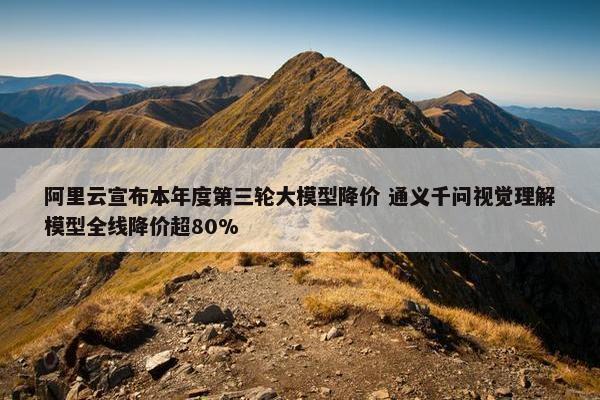 阿里云宣布本年度第三轮大模型降价 通义千问视觉理解模型全线降价超80%